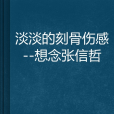 淡淡的刻骨伤感
--想念张信哲